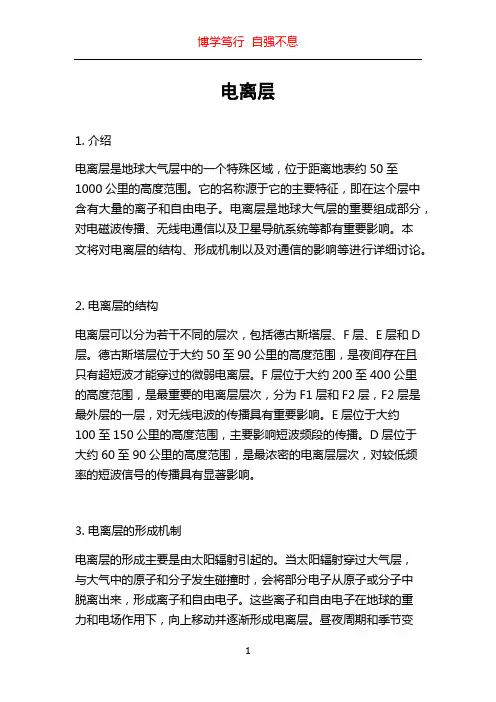 博学笃行 自强不息

电离层

1. 介绍

电离层是地球大气层中的一个特殊区域，位于距离地表约 50 至 1000 公里的高度范围。它的名称源于它的主要特征，即在这个层中含有大量的离子和自由电子。电离层是地球大气层的重要组成部分，对电磁波传播、无线电通信以及卫星导航系统等都有重要影响。本文将对电离层的结构、形成机制以及对通信的影响等进行详细讨论。

2. 电离层的结构

电离层可以分为若干不同的层次，包括德古斯塔层、F 层、E 层和 D 层。德古斯塔层位于大约 50 至 90 公里的高度范围，是夜间存在且只有超短波才能穿过的微弱电离层。F 层位于大约 200 至 400 公里的高度范围，是最重要的电离层层次，分为 F1 层和 F2 层，F2 层是最外层的一层，对无线电波的传播具有重要影响。E 层位于大约 100 至 150 公里的高度范围，主要影响短波频段的传播。D 层位于大约 60 至 90 公里的高度范围，是最浓密的电离层层次，对较低频率的短波信号的传播具有显著影响。

3. 电离层的形成机制

电离层的形成主要是由太阳辐射引起的。当太阳辐射穿过大气层，与大气中的原子和分子发生碰撞时，会将部分电子从原子或分子中脱离出来，形成离子和自由电子。这些离子和自由电子在地球的重力和电场作用下，向上移动并逐渐形成电离层。昼夜周期和季节变

1